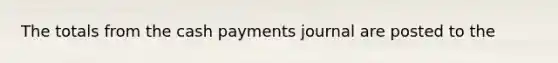 The totals from the cash payments journal are posted to the